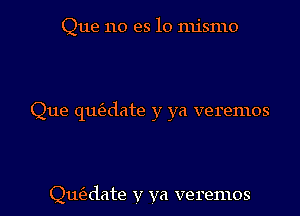 Que no es lo mismo

Que quédate y ya veremos

Quédate y ya veremos